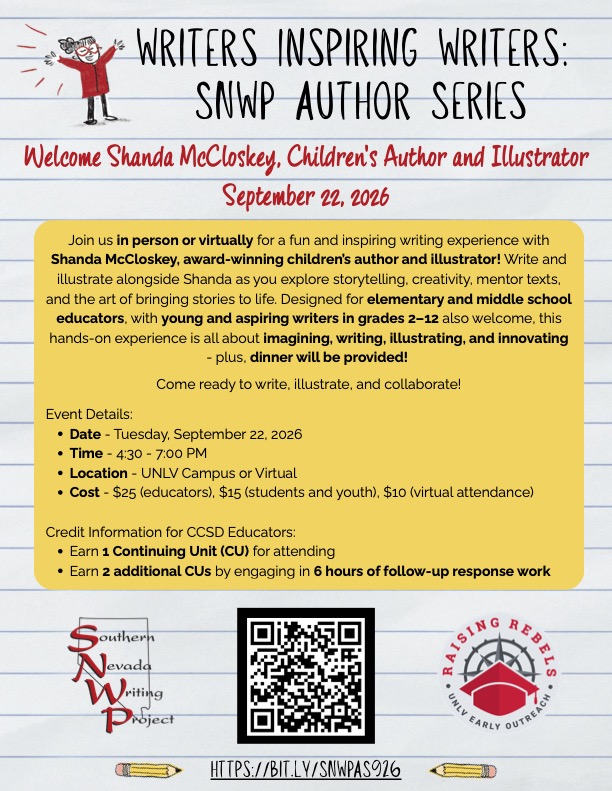 WRITERS INSPIRING WRITERS:
SNWP AUTHOR SERIES

Welcome Shanda McCloskey, Children's Author and Illustrator
September 22, 2026

Join us in person or virtually for a fun and inspiring writing experience with Shanda McCloskey, award-winning children's author and illustrator! Write and illustrate alongside Shanda as you explore storytelling, creativity, mentor texts, and the art of bringing stories to life. Designed for elementary and middle school educators, with young and aspiring writers in grades 2–12 also welcome, this hands-on experience is all about imagining, writing, illustrating, and innovating - plus, dinner will be provided!

Come ready to write, illustrate, and collaborate!

Event Details:
• Date - Tuesday, September 22, 2026
• Time - 4:30 - 7:00 PM
• Location - UNLV Campus or Virtual
• Cost - $25 (educators), $15 (students and youth), $10 (virtual attendance)

Credit Information for CCSD Educators:
• Earn 1 Continuing Unit (CU) for attending
• Earn 2 additional CUs by engaging in 6 hours of follow-up response work

Southern
Nevada
Writing
Project

RAISING REBELS
UNLV EARLY OUTREACH

HTTPS://BIT.LY/SNWPAS926